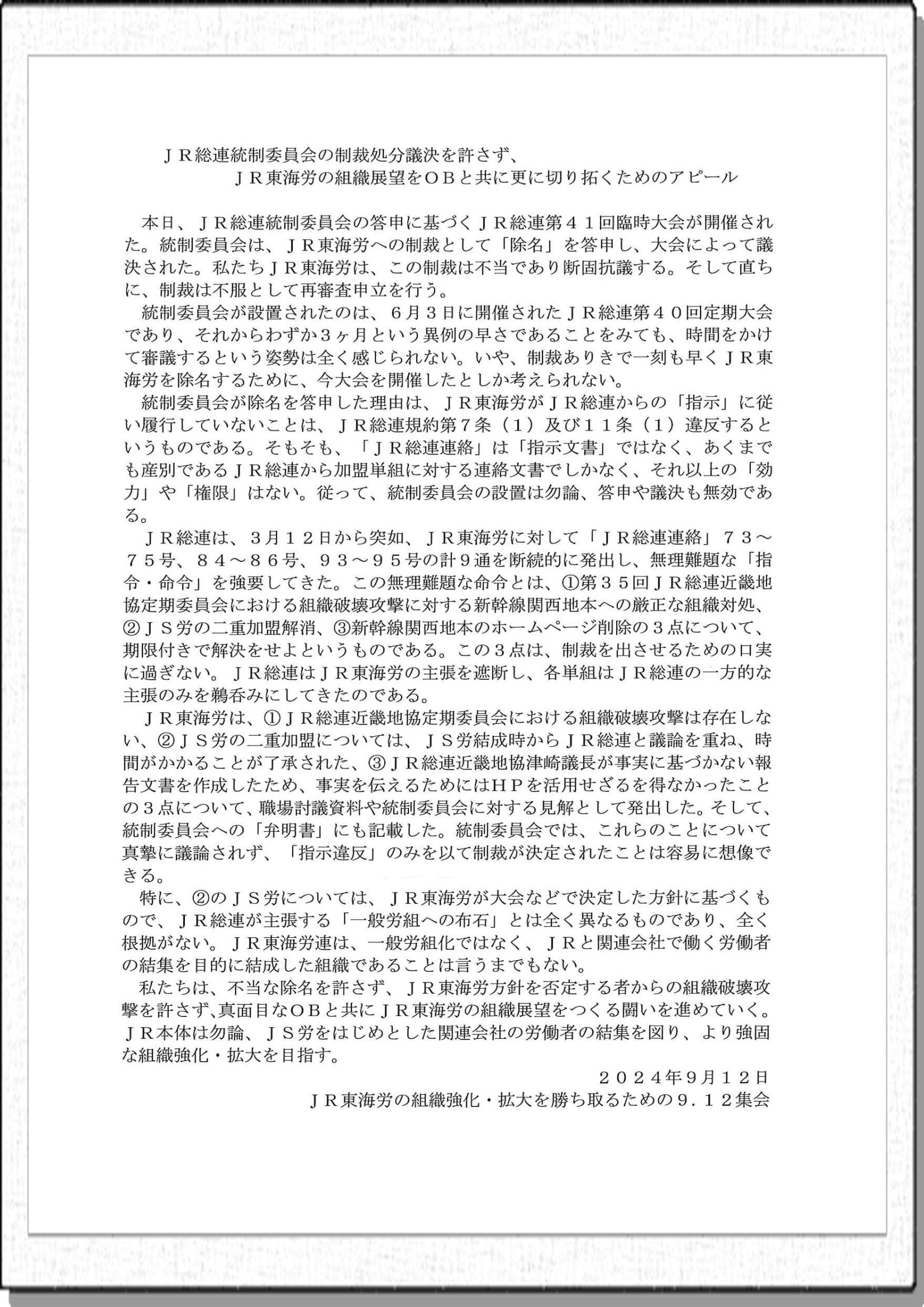 ＪＲ総連統制委員会の制裁処分議決を許さず、
ＪＲ東海労の組織展望をＯＢと共に更に切り拓くためのアピール

本日、ＪＲ総連統制委員会の答申に基づくＪＲ総連第４１回臨時大会が開催された。統制委員会は、ＪＲ東海労への制裁として「除名」を答申し、大会によって議決された。私たちＪＲ東海労は、この制裁は不当であり断固抗議する。そして直ちに、制裁は不服として再審査申立を行う。

統制委員会が設置されたのは、６月３日に開催されたＪＲ総連第４０回定期大会であり、それからわずか３ヶ月という異例の早さであることをみても、時間をかけて審議するという姿勢は全く感じられない。いや、制裁ありきで一刻も早くＪＲ東海労を除名するために、今大会を開催したとしか考えられない。

統制委員会が除名を答申した理由は、ＪＲ東海労がＪＲ総連からの「指示」に従い履行していないことは、ＪＲ総連規約第７条（１）及び１１条（１）違反するというものである。そもそも、「ＪＲ総連連絡」は「指示文書」ではなく、あくまでも産別であるＪＲ総連から加盟単組に対する連絡文書でしかなく、それ以上の「効力」や「権限」はない。従って、統制委員会の設置は勿論、答申や議決も無効である。

ＪＲ総連は、３月１２日から突如、ＪＲ東海労に対して「ＪＲ総連連絡」７３～７５号、８４～８６号、９３～９５号の計９通を断続的に発出し、無理難題な「指令・命令」を強要してきた。この無理難題な命令とは、①第３５回ＪＲ総連近畿地協定期委員会における組織破壊攻撃に対する新幹線関西地本への厳正な組織対処、②ＪＳ労の二重加盟解消、③新幹線関西地本のホームページ削除の３点について、期限付きで解決をせよというものである。この３点は、制裁を出させるための口実に過ぎない。ＪＲ総連はＪＲ東海労の主張を遮断し、各単組はＪＲ総連の一方的な主張のみを鵜呑みにしてきたのである。

ＪＲ東海労は、①ＪＲ総連近畿地協定期委員会における組織破壊攻撃は存在しない、②ＪＳ労の二重加盟については、ＪＳ労結成時からＪＲ総連と議論を重ね、時間がかかることが了承された、③ＪＲ総連近畿地協津崎議長が事実に基づかない報告文書を作成したため、事実を伝えるためにはＨＰを活用せざるを得なかったことの３点について、職場討議資料や統制委員会に対する見解として発出した。そして、統制委員会への「弁明書」にも記載した。統制委員会では、これらのことについて真摯に議論されず、「指示違反」のみを以て制裁が決定されたことは容易に想像できる。

特に、②のＪＳ労については、ＪＲ東海労が大会などで決定した方針に基づくもので、ＪＲ総連が主張する「一般労組への布石」とは全く異なるものであり、全く根拠がない。ＪＲ東海労連は、一般労組化ではなく、ＪＲと関連会社で働く労働者の結集を目的に結成した組織であることは言うまでもない。

私たちは、不当な除名を許さず、ＪＲ東海労方針を否定する者からの組織破壊攻撃を許さず､真面目なＯＢと共にＪＲ東海労の組織展望をつくる闘いを進めていく。ＪＲ本体は勿論、ＪＳ労をはじめとした関連会社の労働者の結集を図り、より強固な組織強化・拡大を目指す。

２０２４年9月１２日
ＪＲ東海労の組織強化・拡大を勝ち取るための９．１２集会